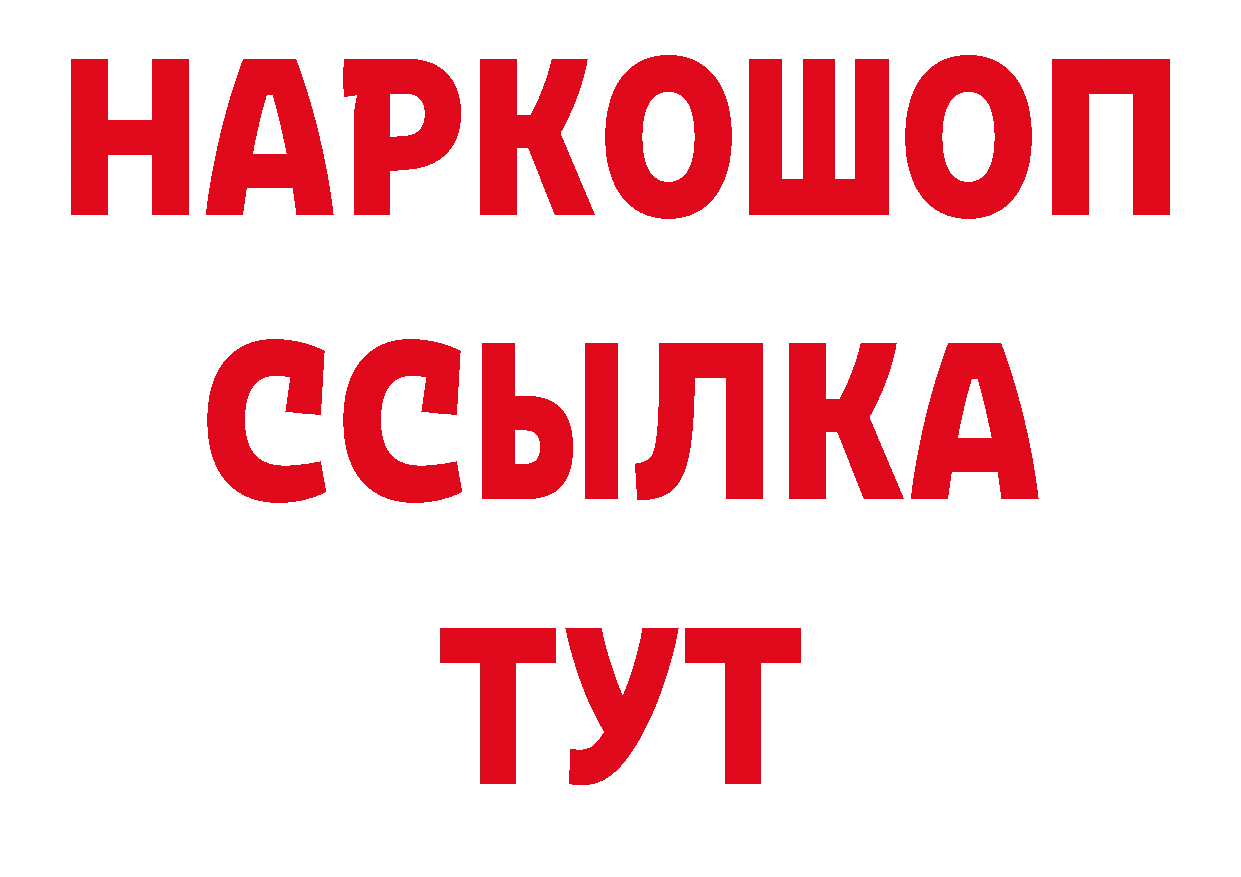 НАРКОШОП
ССЫЛКА
ТУТ